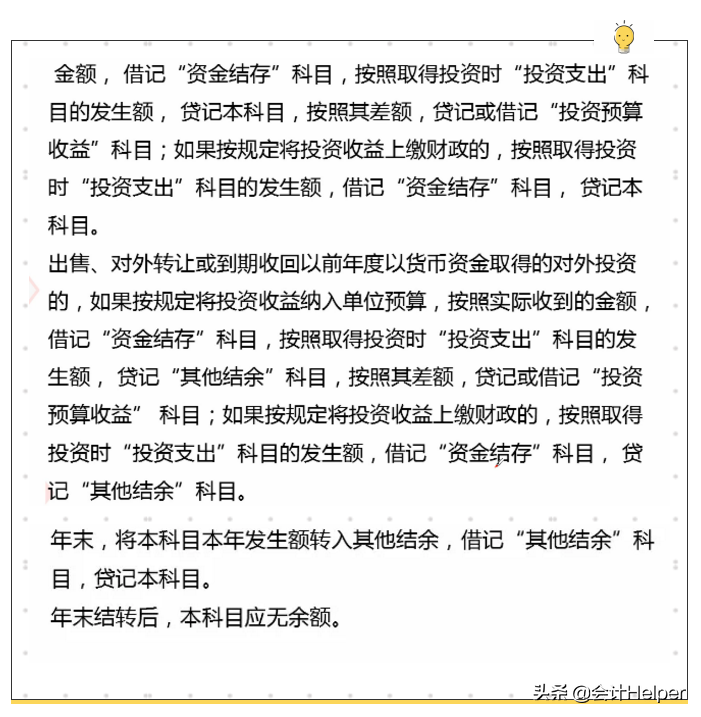 金额，借记“资金结存”科目，按照取得投资时“投资支出”科目的发生额，贷记本科目，按照其差额，贷记或借记“投资预算收益”科目；如果按规定将投资收益上缴财政的，按照取得投资时“投资支出”科目的发生额，借记“资金结存”科目，贷记本科目。

出售、对外转让或到期收回以前年度以货币资金取得的对外投资的，如果按规定将投资收益纳入单位预算，按照实际收到的金额，借记“资金结存”科目，按照取得投资时“投资支出”科目的发生额，贷记“其他结余”科目，按照其差额，贷记或借记“投资预算收益” 科目；如果按规定将投资收益上缴财政的，按照取得投资时“投资支出”科目的发生额，借记“资金结存”科目，贷记“其他结余”科目。

年末，将本科目本年发生额转入其他结余，借记“其他结余”科目，贷记本科目。
年末结转后，本科目应无余额。

头条 @会计Helper